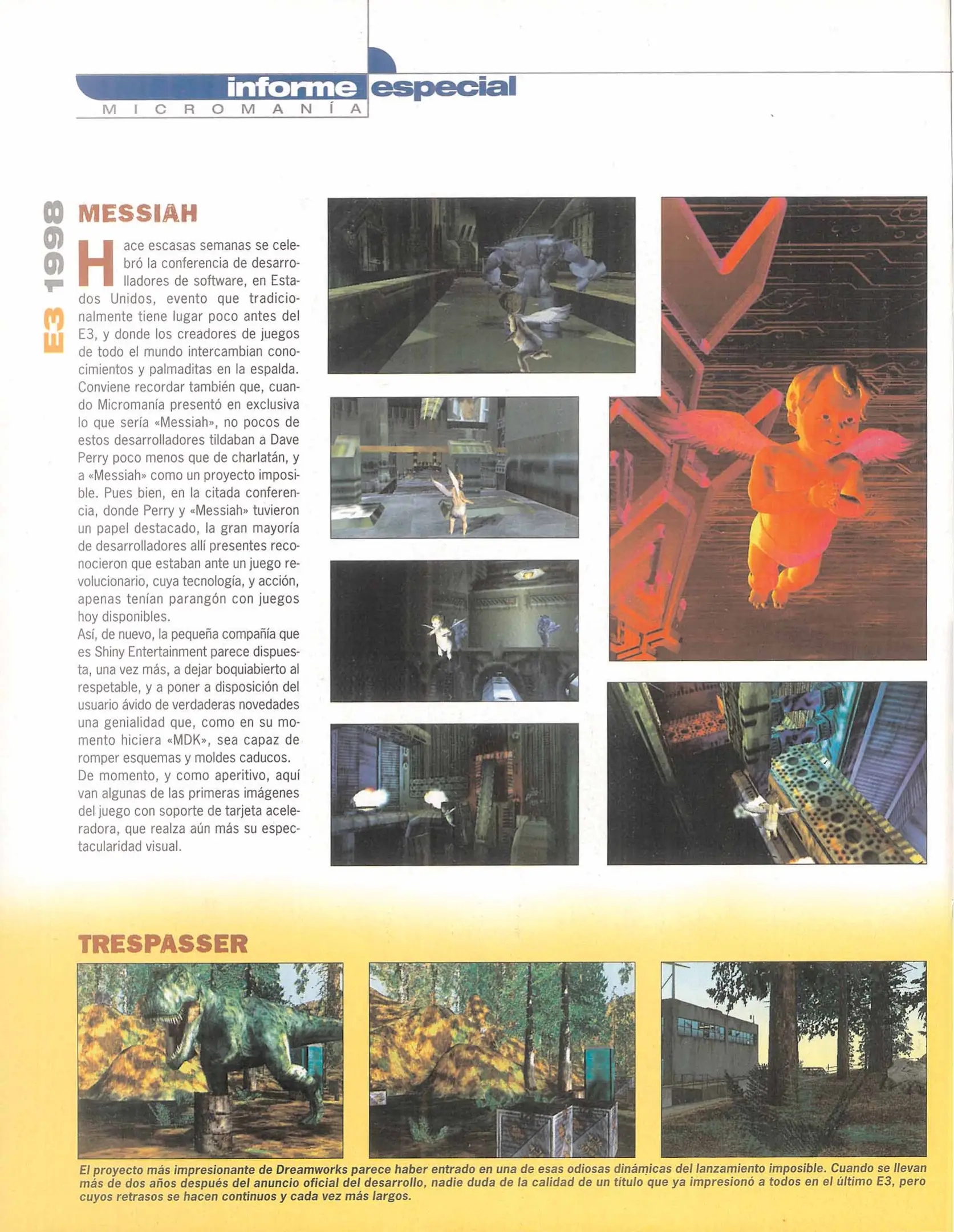 informe especial
MICROMANÍA

E3 1998

MESSIAH

Hace escasas semanas se celebró la conferencia de desarrolladores de software, en Estados Unidos, evento que tradicionalmente tiene lugar poco antes del E3, y donde los creadores de juegos de todo el mundo intercambian conocimientos y palmaditas en la espalda. Conviene recordar también que, cuando Micromanía presentó en exclusiva lo que sería «Messiah», no pocos de estos desarrolladores tildaban a Dave Perry poco menos que de charlatán, y a «Messiah» como un proyecto imposible. Pues bien, en la citada conferencia, donde Perry y «Messiah» tuvieron un papel destacado, la gran mayoría de desarrolladores allí presentes reconocieron que estaban ante un juego revolucionario, cuya tecnología, y acción, apenas tenían parangón con juegos hoy disponibles.
Así, de nuevo, la pequeña compañía que es Shiny Entertainment parece dispuesta, una vez más, a dejar boquiabierto al respetable, y a poner a disposición del usuario ávido de verdaderas novedades una genialidad que, como en su momento hiciera «MDK», sea capaz de romper esquemas y moldes caducos.
De momento, y como aperitivo, aquí van algunas de las primeras imágenes del juego con soporte de tarjeta aceleradora, que realza aún más su espectacularidad visual.

TRESPASSER

El proyecto más impresionante de Dreamworks parece haber entrado en una de esas odiosas dinámicas del lanzamiento imposible. Cuando se llevan más de dos años después del anuncio oficial del desarrollo, nadie duda de la calidad de un título que ya impresionó a todos en el último E3, pero cuyos retrasos se hacen continuos y cada vez más largos.